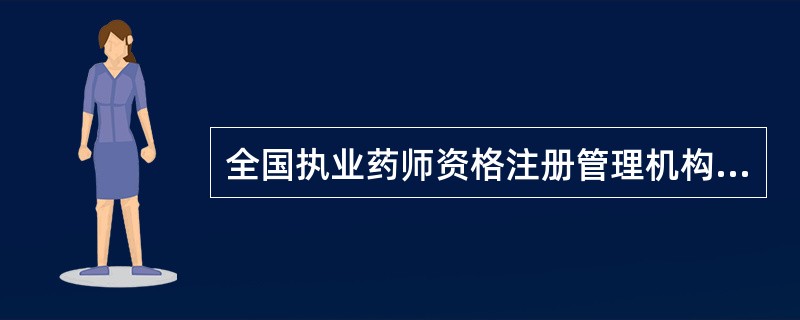 全国执业药师资格注册管理机构...